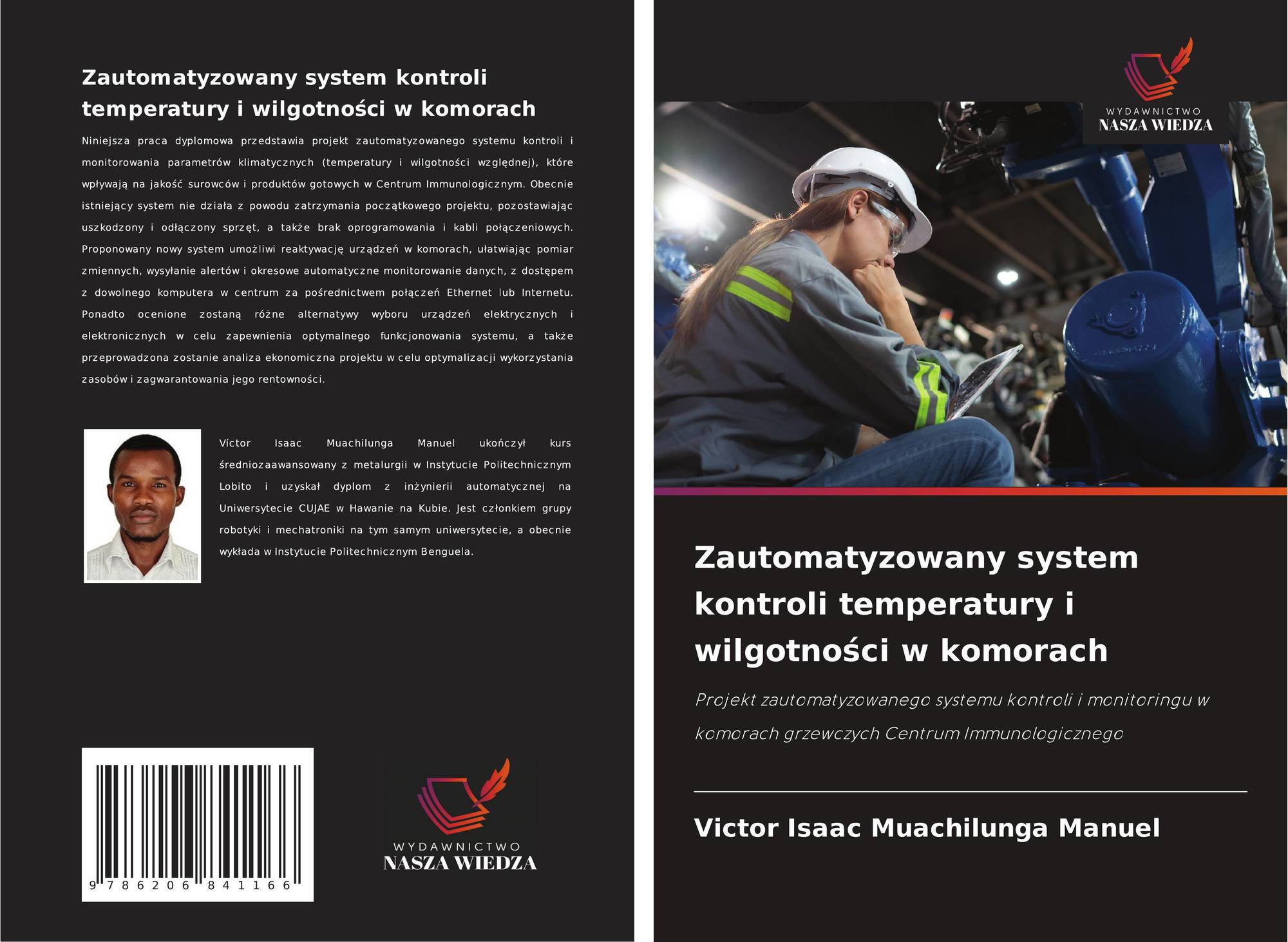 Zautomatyzowany system kontroli temperatury i wilgotności w komorach

Niniejsza praca dyplomowa przedstawia projekt zautomatyzowanego systemu kontroli i monitorowania parametrów klimatycznych (temperatury i wilgotności względnej), które wpływają na jakość surowców i produktów gotowych w Centrum Immunologicznym. Obecnie istniejący system nie działa z powodu zatrzymania początkowego projektu, pozostawiając uszkodzony i odłączony sprzęt, a także brak oprogramowania i kabli połączeniowych. Proponowany nowy system umożliwi reaktywację urządzeń w komorach, ułatwiając pomiar zmiennych, wysyłanie alertów i okresowe automatyczne monitorowanie danych, z dostępem z dowolnego komputera w centrum za pośrednictwem połączeń Ethernet lub Internetu. Ponadto ocenione zostaną różne alternatywy wyboru urządzeń elektrycznych i elektronicznych w celu zapewnienia optymalnego funkcjonowania systemu, a także przeprowadzona zostanie analiza ekonomiczna projektu w celu optymalizacji wykorzystania zasobów i zagwarantowania jego rentowności.

Víctor Isaac Muachilunga Manuel ukończył kurs średniozaawansowany z metalurgii w Instytucie Politechnicznym Lobito i uzyskał dyplom z inżynierii automatycznej na Uniwersytecie CUJAE w Hawanie na Kubie. Jest członkiem grupy robotyki i mechatroniki na tym samym uniwersytecie, a obecnie wykłada w Instytucie Politechnicznym Benguela.

9 786206 841166

WYDAWNICTWO
NASZA WIEDZA

WYDAWNICTWO
NASZA WIEDZA

Zautomatyzowany system kontroli temperatury i wilgotności w komorach

Projekt zautomatyzowanego systemu kontroli i monitoringu w komorach grzewczych Centrum Immunologicznego

Victor Isaac Muachilunga Manuel